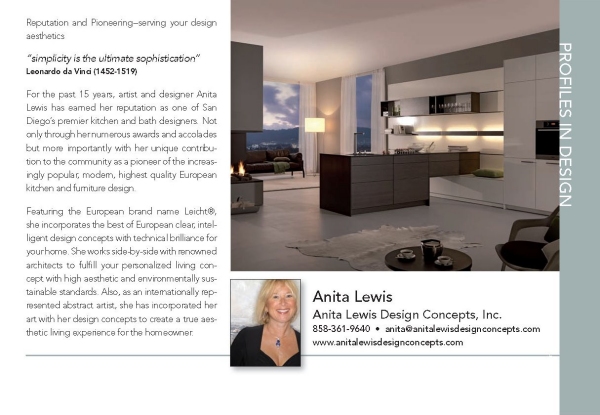 Reputation and Pioneering–serving your design aesthetics

"simplicity is the ultimate sophistication"
Leonardo da Vinci (1452-1519)

For the past 15 years, artist and designer Anita Lewis has earned her reputation as one of San Diego's premier kitchen and bath designers. Not only through her numerous awards and accolades but more importantly with her unique contribution to the community as a pioneer of the increasingly popular, modern, highest quality European kitchen and furniture design.

Featuring the European brand name Leicht®, she incorporates the best of European clear, intelligent design concepts with technical brilliance for your home. She works side-by-side with renowned architects to fulfill your personalized living concept with high aesthetic and environmentally sustainable standards. Also, as an internationally represented abstract artist, she has incorporated her art with her design concepts to create a true aesthetic living experience for the homeowner.

PROFILES IN DESIGN

Anita Lewis
Anita Lewis Design Concepts, Inc.
858-361-9640 • anita@anitalewisdesignconcepts.com
www.anitalewisdesignconcepts.com